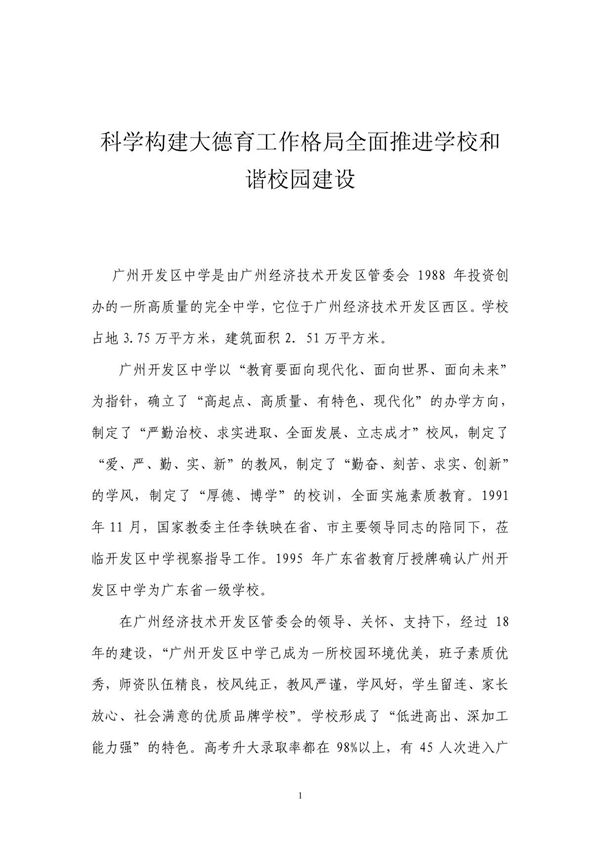 科学构建大德育工作格局全面推进学校和谐校园建设

广州开发区中学是由广州经济技术开发区管委会 1988 年投资创办的一所高质量的完全中学，它位于广州经济技术开发区西区。学校占地 3.75 万平方米，建筑面积 2. 51 万平方米。

广州开发区中学以“教育要面向现代化、面向世界、面向未来”为指针，确立了“高起点、高质量、有特色、现代化”的办学方向，制定了“严勤治校、求实进取、全面发展、立志成才”校风，制定了“爱、严、勤、实、新”的教风，制定了“勤奋、刻苦、求实、创新”的学风，制定了“厚德、博学”的校训，全面实施素质教育。1991 年 11 月，国家教委主任李铁映在省、市主要领导同志的陪同下，莅临开发区中学视察指导工作。1995 年广东省教育厅授牌确认广州开发区中学为广东省一级学校。

在广州经济技术开发区管委会的领导、关怀、支持下，经过 18 年的建设，“广州开发区中学已成为一所校园环境优美，班子素质优秀，师资队伍精良，校风纯正，教风严谨，学风好，学生留连、家长放心、社会满意的优质品牌学校”。学校形成了“低进高出、深加工能力强”的特色。高考升大录取率都在 98%以上，有 45 人次进入广

1